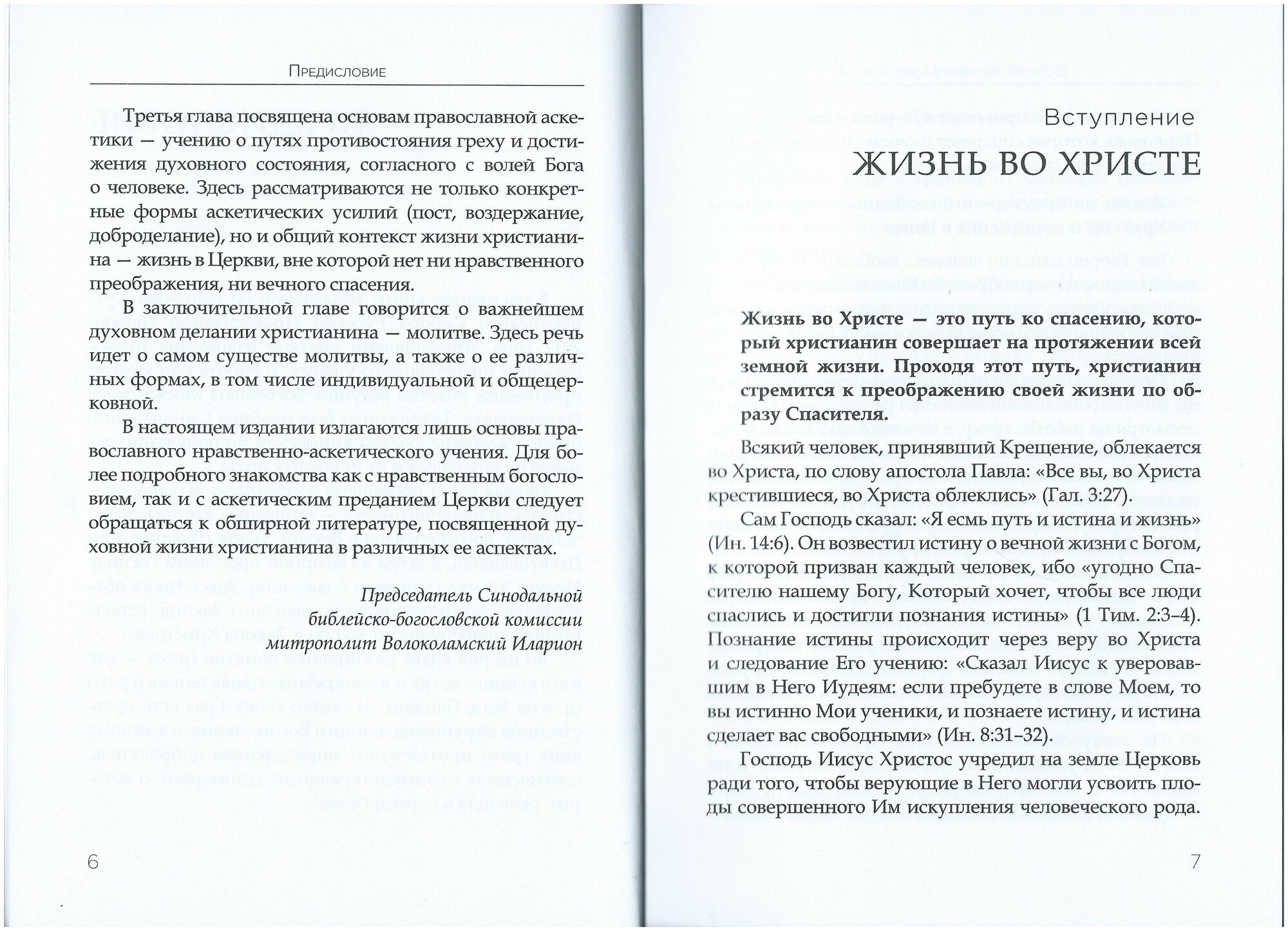 Предисловие

Третья глава посвящена основам православной аскетики — учению о путях противостояния греху и достижения духовного состояния, согласного с волей Бога о человеке. Здесь рассматриваются не только конкретные формы аскетических усилий (пост, воздержание, доброделание), но и общий контекст жизни христианина — жизнь в Церкви, вне которой нет ни нравственного преображения, ни вечного спасения.

В заключительной главе говорится о важнейшем духовном делании христианина — молитве. Здесь речь идет о самом существе молитвы, а также о ее различных формах, в том числе индивидуальной и общецерковной.

В настоящем издании излагаются лишь основы православного нравственно-аскетического учения. Для более подробного знакомства как с нравственным богословием, так и с аскетическим преданием Церкви следует обращаться к обширной литературе, посвященной духовной жизни христианина в различных ее аспектах.

Председатель Синодальной библейско-богословской комиссии
митрополит Волоколамский Иларион

6

Вступление

ЖИЗНЬ ВО ХРИСТЕ

Жизнь во Христе — это путь ко спасению, который христианин совершает на протяжении всей земной жизни. Проходя этот путь, христианин стремится к преображению своей жизни по образу Спасителя.

Всякий человек, принявший Крещение, облекается во Христа, по слову апостола Павла: «Все вы, во Христа крестившиеся, во Христа облеклись» (Гал. 3:27).

Сам Господь сказал: «Я есмь путь и истина и жизнь» (Ин. 14:6). Он возвестил истину о вечной жизни с Богом, к которой призван каждый человек, ибо «угодно Спасителю нашему Богу, Который хочет, чтобы все люди спаслись и достигли познания истины» (1 Тим. 2:3–4). Познание истины происходит через веру во Христа и следование Его учению: «Сказал Иисус к уверовавшим в Него Иудеям: если пребудете в слове Моем, то вы истинно Мои ученики, и познаете истину, и истина сделает вас свободными» (Ин. 8:31–32).

Господь Иисус Христос учредил на земле Церковь ради того, чтобы верующие в Него могли усвоить плоды совершенного Им искупления человеческого рода.

7